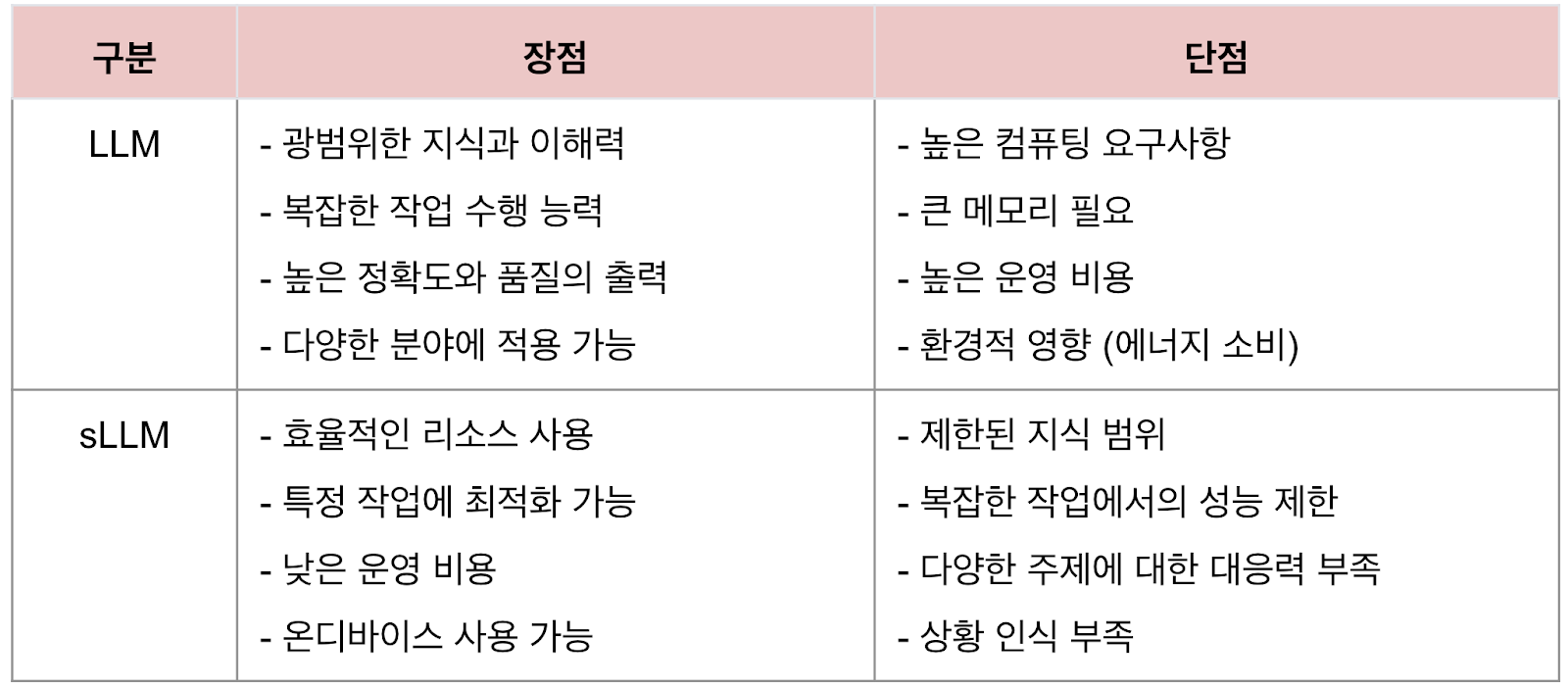 | 구분 | 장점 | 단점 |
|---|---|---|
| LLM | - 광범위한 지식과 이해력 - 복잡한 작업 수행 능력 - 높은 정확도와 품질의 출력 - 다양한 분야에 적용 가능 | - 높은 컴퓨팅 요구사항 - 큰 메모리 필요 - 높은 운영 비용 - 환경적 영향 (에너지 소비) |
| sLLM | - 효율적인 리소스 사용 - 특정 작업에 최적화 가능 - 낮은 운영 비용 - 온디바이스 사용 가능 | - 제한된 지식 범위 - 복잡한 작업에서의 성능 제한 - 다양한 주제에 대한 대응력 부족 - 상황 인식 부족 |